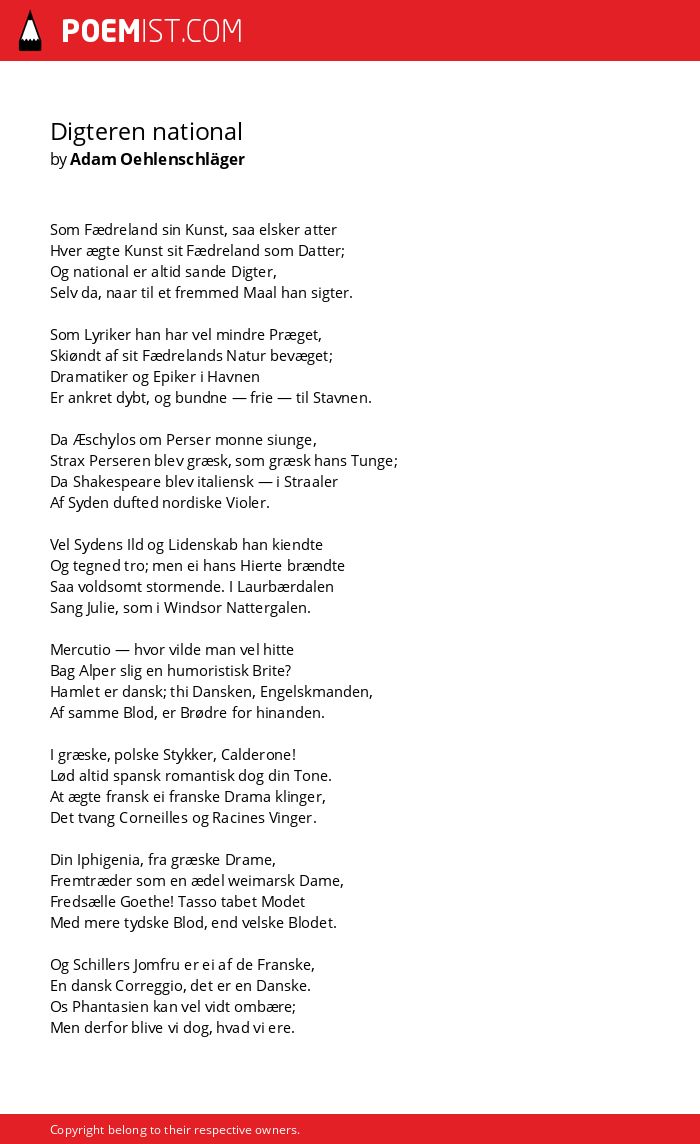 POEMIST.COM

Digteren national
by Adam Oehlenschläger

Som Fædreland sin Kunst, saa elsker atter
Hver ægte Kunst sit Fædreland som Datter;
Og national er altid sande Digter,
Selv da, naar til et fremmed Maal han sigter.

Som Lyriker han har vel mindre Præget,
Skiøndt af sit Fædrelands Natur bevæget;
Dramatiker og Epiker i Havnen
Er ankret dybt, og bundne — frie — til Stavnen.

Da Æschylos om Perser monne siunge,
Strax Perseren blev græsk, som græsk hans Tunge;
Da Shakespeare blev italiensk — i Straaler
Af Syden dufted nordiske Violer.

Vel Sydens Ild og Lidenskab han kiendte
Og tegned tro; men ei hans Hierte brændte
Saa voldsomt stormende. I Laurbærdalen
Sang Julie, som i Windsor Nattergalen.

Mercutio — hvor vilde man vel hitte
Bag Alper slig en humoristisk Brite?
Hamlet er dansk; thi Dansken, Engelskmanden,
Af samme Blod, er Brødre for hinanden.

I græske, polske Stykker, Calderone!
Lød altid spansk romantisk dog din Tone.
At ægte fransk ei franske Drama klinger,
Det tvang Corneilles og Racines Vinger.

Din Iphigenia, fra græske Drame,
Fremtræder som en ædel weimarsk Dame,
Fredsælle Goethe! Tasso tabet Modet
Med mere tydske Blod, end velske Blodet.

Og Schillers Jomfru er ei af de Franske,
En dansk Correggio, det er en Danske.
Os Phantasien kan vel vidt ombære;
Men derfor blive vi dog, hvad vi ere.

Copyright belong to their respective owners.